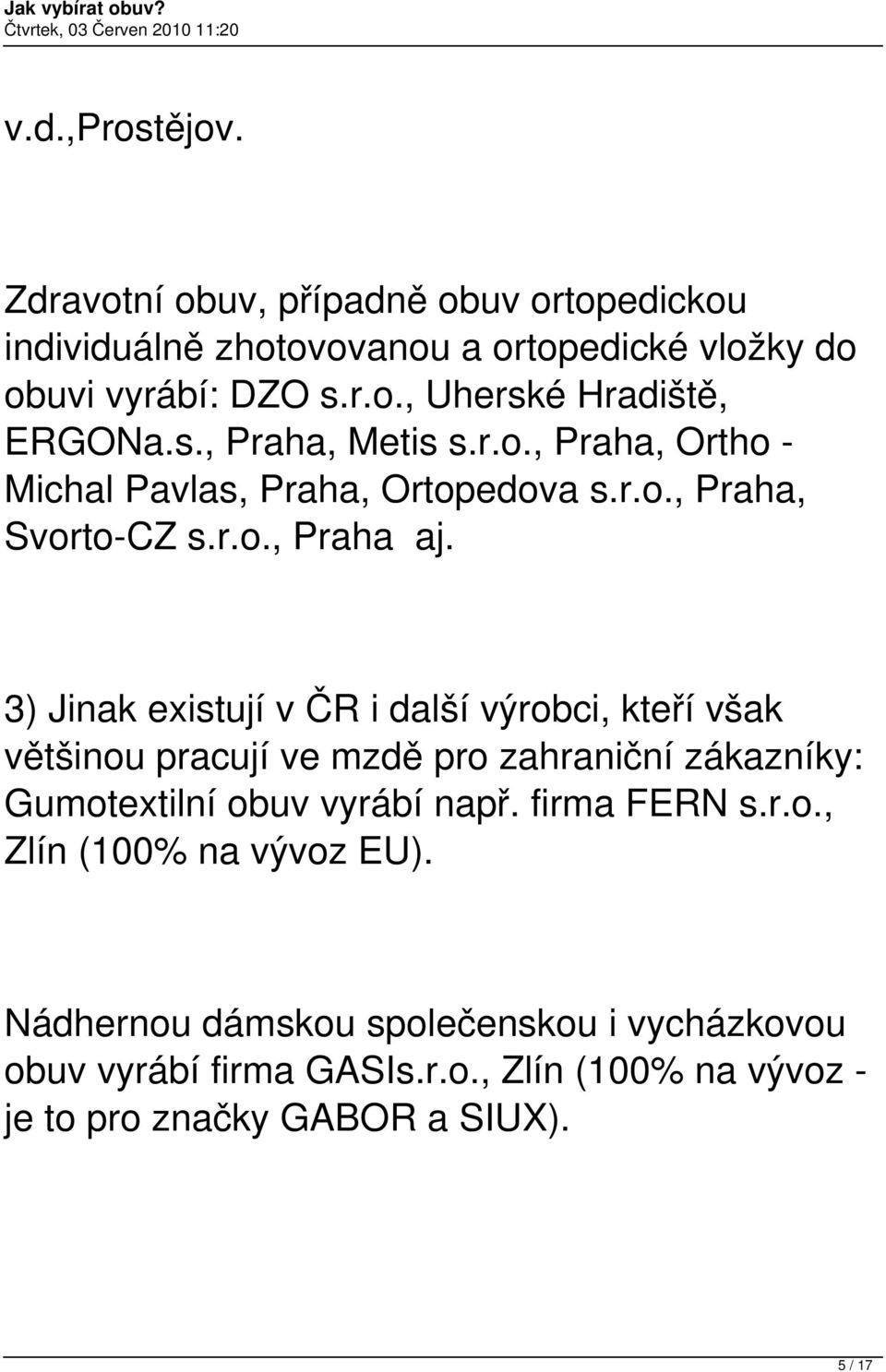 Jak vybírat obuv?
Čtvrtek, 03 Červen 2010 11:20

v.d.,Prostějov.

Zdravotní obuv, případně obuv ortopedickou individuálně zhotovovanou a ortopedické vložky do obuvi vyrábí: DZO s.r.o., Uherské Hradiště, ERGONa.s., Praha, Metis s.r.o., Praha, Ortho - Michal Pavlas, Praha, Ortopedova s.r.o., Praha, Svorto-CZ s.r.o., Praha aj.

3) Jinak existují v ČR i další výrobci, kteří však většinou pracují ve mzdě pro zahraniční zákazníky: Gumotextilní obuv vyrábí např. firma FERN s.r.o., Zlín (100% na vývoz EU).

Nádhernou dámskou společenskou i vycházkovou obuv vyrábí firma GASIs.r.o., Zlín (100% na vývoz - je to pro značky GABOR a SIUX).

5 / 17